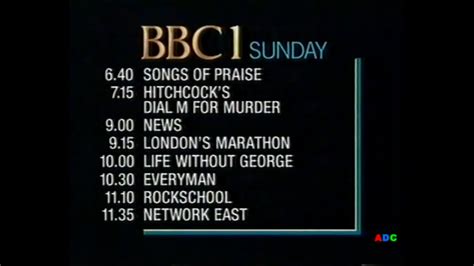 BBC1 SUNDAY

6.40 SONGS OF PRAISE
7.15 HITCHCOCK'S DIAL M FOR MURDER
9.00 NEWS
9.15 LONDON'S MARATHON
10.00 LIFE WITHOUT GEORGE
10.30 EVERYMAN
11.10 ROCKSCHOOL
11.35 NETWORK EAST

ADC